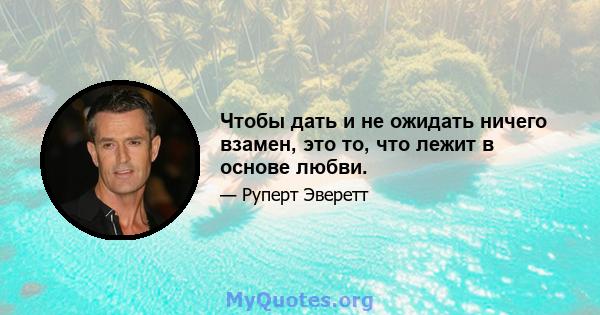 Чтобы дать и не ожидать ничего взамен, это то, что лежит в основе любви.

— Руперт Эверетт

MyQuotes.org